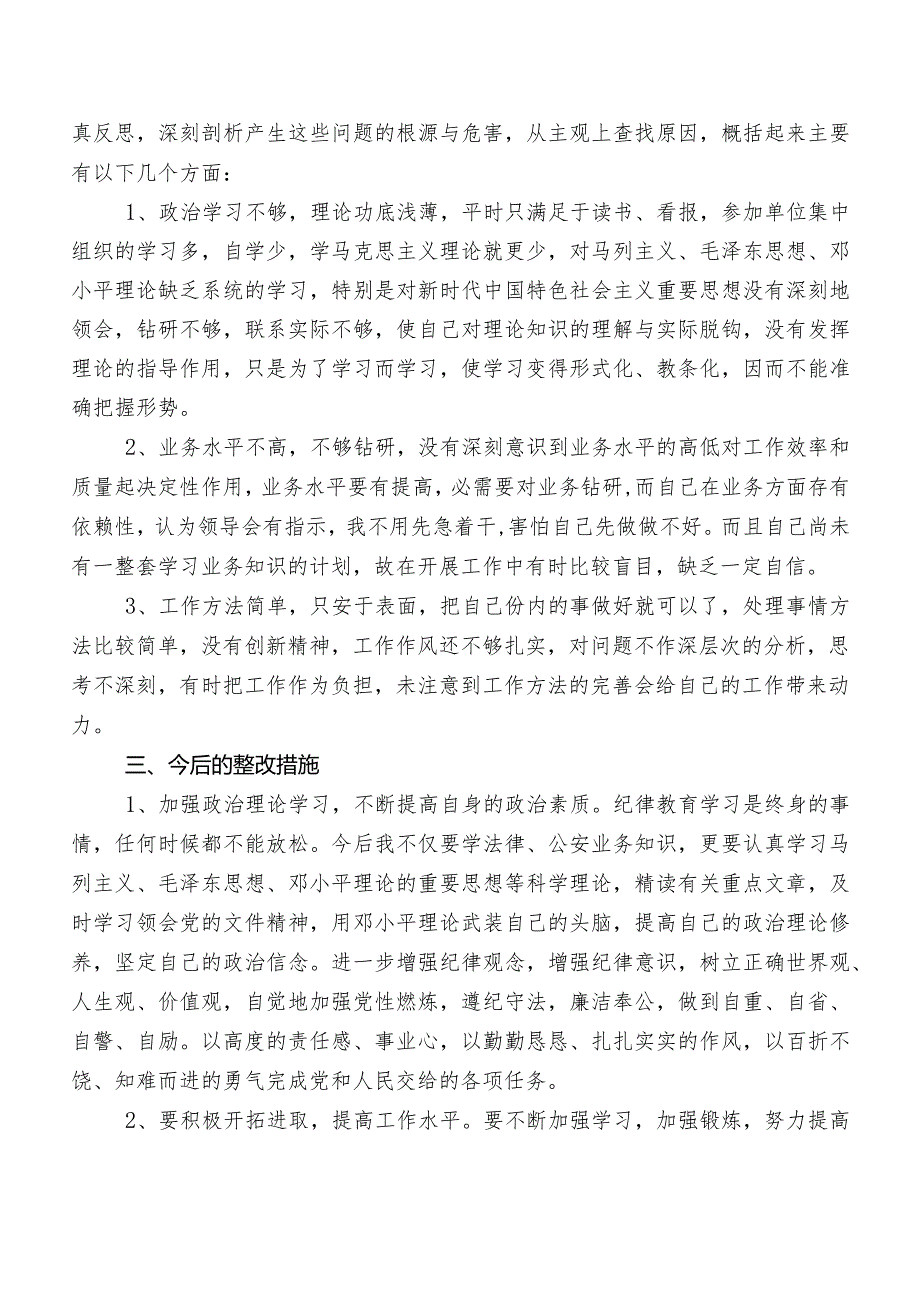 真反思，深刻剖析产生这些问题的根源与危害，从主观上查找原因，概括起来主要有以下几个方面：

1、政治学习不够，理论功底浅薄，平时只满足于读书、看报，参加单位集中组织的学习多，自学少，学马克思主义理论就更少，对马列主义、毛泽东思想、邓小平理论缺乏系统的学习，特别是对新时代中国特色社会主义重要思想没有深刻地领会，钻研不够，联系实际不够，使自己对理论知识的理解与实际脱钩，没有发挥理论的指导作用，只是为了学习而学习，使学习变得形式化、教条化，因而不能准确把握形势。

2、业务水平不高，不够钻研，没有深刻意识到业务水平的高低对工作效率和质量起决定性作用，业务水平要有提高，必需要对业务钻研,而自己在业务方面存有依赖性，认为领导会有指示，我不用先急着干，害怕自己先做做不好。而且自己尚未有一整套学习业务知识的计划，故在开展工作中有时比较盲目，缺乏一定自信。

3、工作方法简单，只安于表面，把自己份内的事做好就可以了，处理事情方法比较简单，没有创新精神，工作作风还不够扎实，对问题不作深层次的分析，思考不深刻，有时把工作作为负担，未注意到工作方法的完善会给自己的工作带来动力。

三、今后的整改措施

1、加强政治理论学习，不断提高自身的政治素质。纪律教育学习是终身的事情，任何时候都不能放松。今后我不仅要学法律、公安业务知识，更要认真学习马列主义、毛泽东思想、邓小平理论的重要思想等科学理论，精读有关重点文章，及时学习领会党的文件精神，用邓小平理论武装自己的头脑，提高自己的政治理论修养，坚定自己的政治信念。进一步增强纪律观念，增强纪律意识，树立正确世界观、人生观、价值观，自觉地加强党性燃炼，遵纪守法，廉洁奉公，做到自重、自省、自警、自励。以高度的责任感、事业心，以勤勤恳恳、扎扎实实的作风，以百折不饶、知难而进的勇气完成党和人民交给的各项任务。

2、要积极开拓进取，提高工作水平。要不断加强学习，加强锻炼，努力提高